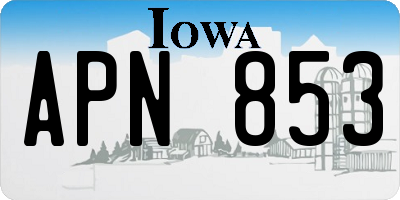 IOWA

APN 853